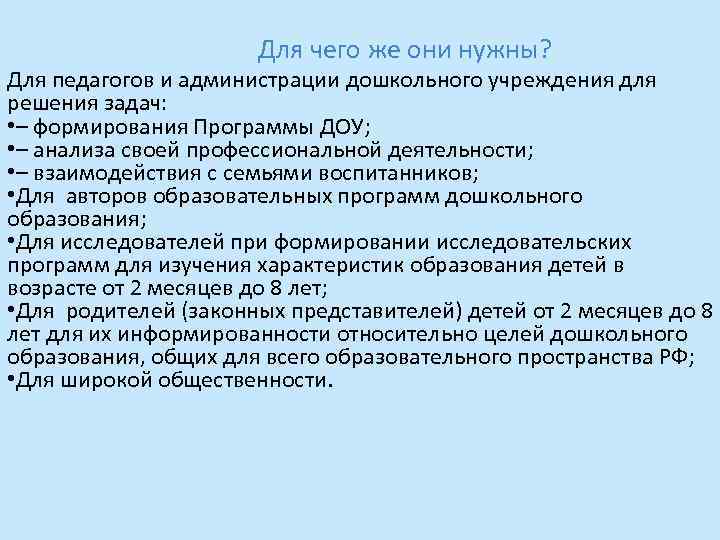 Для чего же они нужны?

Для педагогов и администрации дошкольного учреждения для решения задач:
•– формирования Программы ДОУ;
•– анализа своей профессиональной деятельности;
•– взаимодействия с семьями воспитанников;
•Для авторов образовательных программ дошкольного образования;
•Для исследователей при формировании исследовательских программ для изучения характеристик образования детей в возрасте от 2 месяцев до 8 лет;
•Для родителей (законных представителей) детей от 2 месяцев до 8 лет для их информированности относительно целей дошкольного образования, общих для всего образовательного пространства РФ;
•Для широкой общественности.